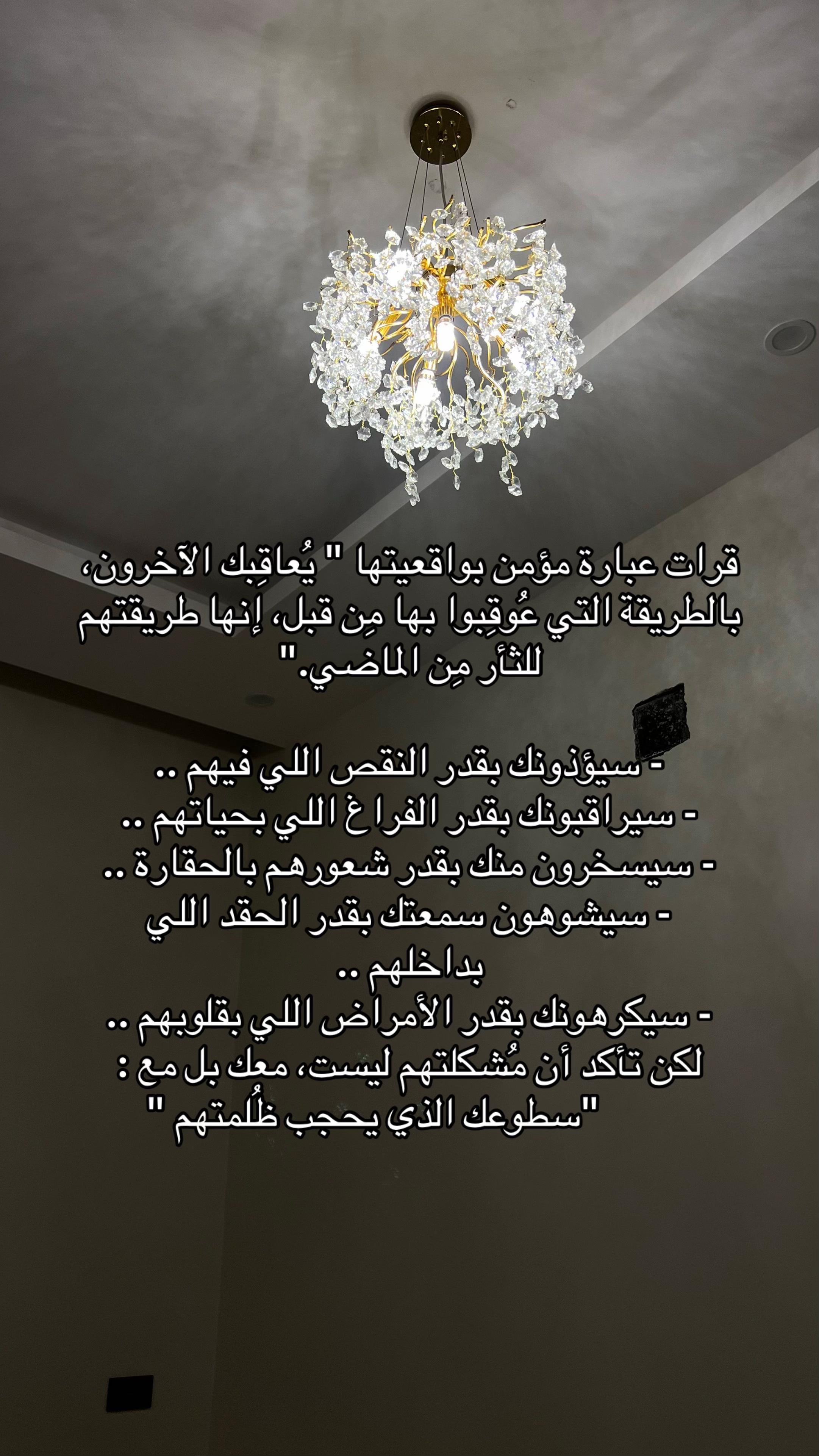 قرات عبارة مؤمن بواقعيتها " يُعاقِبك الآخرون، بالطريقة التي عُوقِبوا بها مِن قبل، إنها طريقتهم للثأر مِن الماضي."

- سيؤذونك بقدر النقص اللي فيهم ..
- سيراقبونك بقدر الفراغ اللي بحياتهم ..
- سيسخرون منك بقدر شعورهم بالحقارة ..
- سيشوهون سمعتك بقدر الحقد اللي بداخلهم ..
- سيكرهونك بقدر الأمراض اللي بقلوبهم ..
لكن تأكد أن مُشكلتهم ليست، معك بل مع :
"سطوعك الذي يحجب ظُلمتهم "